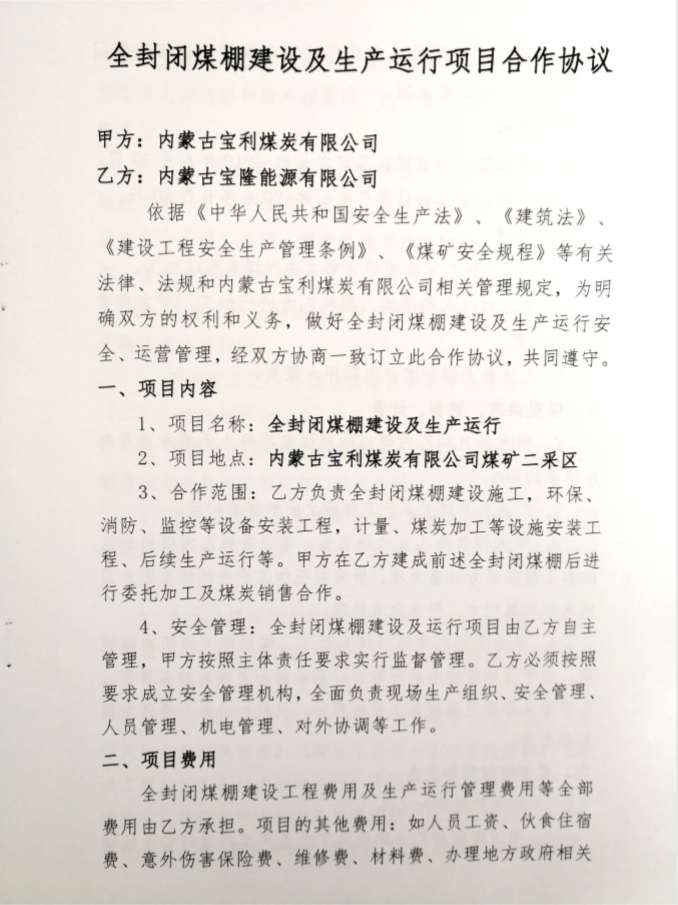 全封闭煤棚建设及生产运行项目合作协议

甲方：内蒙古宝利煤炭有限公司

乙方：内蒙古宝隆能源有限公司

依据《中华人民共和国安全生产法》、《建筑法》、《建设工程安全生产管理条例》、《煤矿安全规程》等有关法律、法规和内蒙古宝利煤炭有限公司相关管理规定，为明确双方的权利和义务，做好全封闭煤棚建设及生产运行安全、运营管理，经双方协商一致订立此合作协议，共同遵守。

一、项目内容

1、项目名称：全封闭煤棚建设及生产运行

2、项目地点：内蒙古宝利煤炭有限公司煤矿二采区

3、合作范围：乙方负责全封闭煤棚建设施工，环保、消防、监控等设备安装工程，计量、煤炭加工等设施安装工程、后续生产运行等。甲方在乙方建成前述全封闭煤棚后进行委托加工及煤炭销售合作。

4、安全管理：全封闭煤棚建设及运行项目由乙方自主管理，甲方按照主体责任要求实行监督管理。乙方必须按照要求成立安全管理机构，全面负责现场生产组织、安全管理、人员管理、机电管理、对外协调等工作。

二、项目费用

全封闭煤棚建设工程费用及生产运行管理费用等全部费用由乙方承担。项目的其他费用：如人员工资、伙食住宿费、意外伤害保险费、维修费、材料费、办理地方政府相关